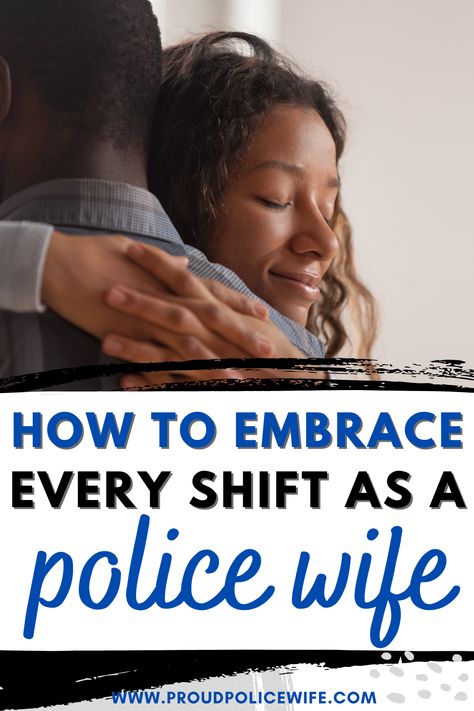 HOW TO EMBRACE EVERY SHIFT AS A police wife

WWW.PROUDPOLICEWIFE.COM